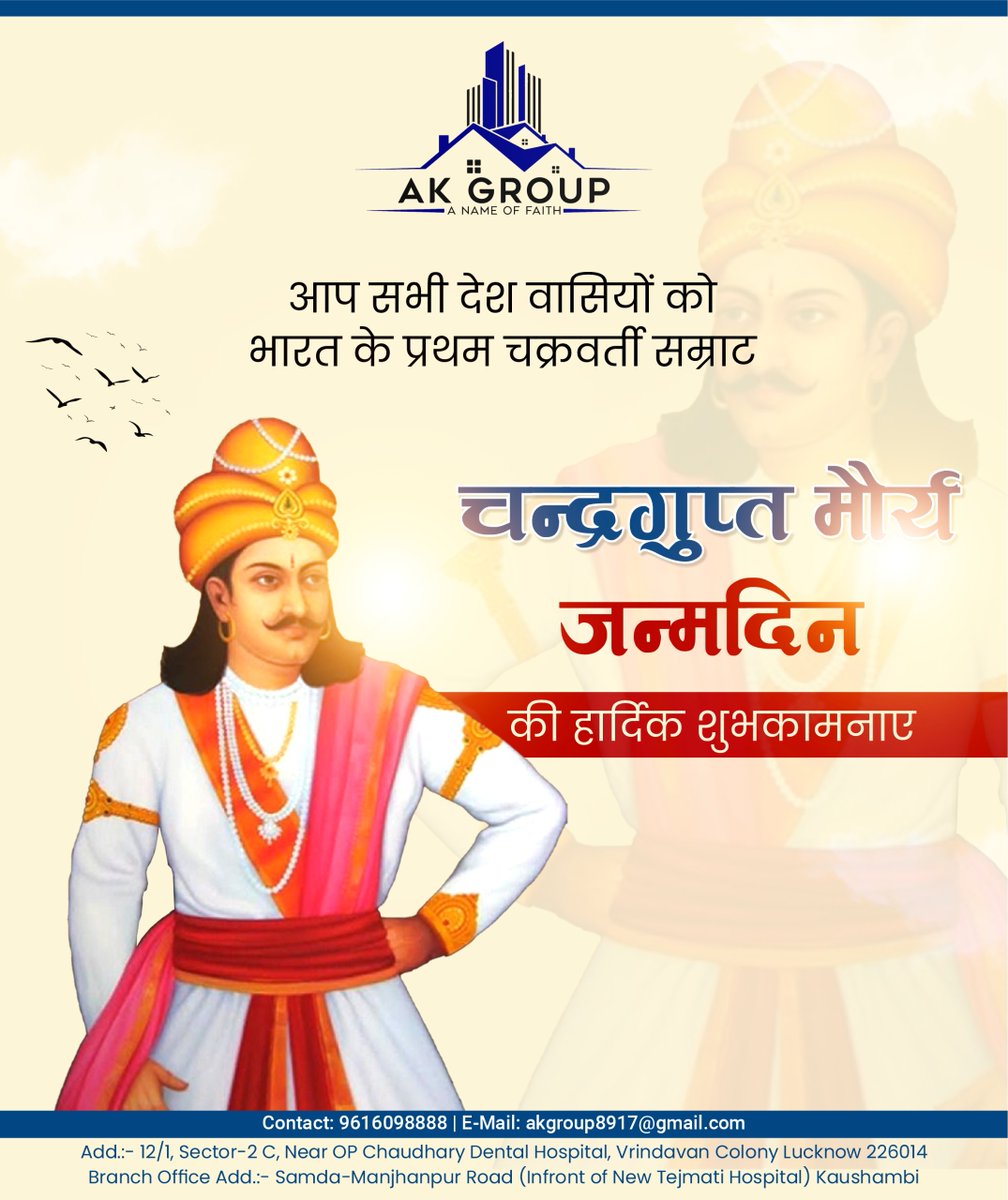 AK GROUP
A NAME OF FAITH

आप सभी देश वासियों को
भारत के प्रथम चक्रवर्ती सम्राट

चन्द्रगुप्त मौर्य
जन्मदिन
की हार्दिक शुभकामनाए

Contact: 9616098888 | E-Mail: akgroup8917@gmail.com
Add.:- 12/1, Sector-2 C, Near OP Chaudhary Dental Hospital, Vrindavan Colony Lucknow 226014
Branch Office Add.:- Samda-Manjhanpur Road (Infront of New Tejmati Hospital) Kaushambi